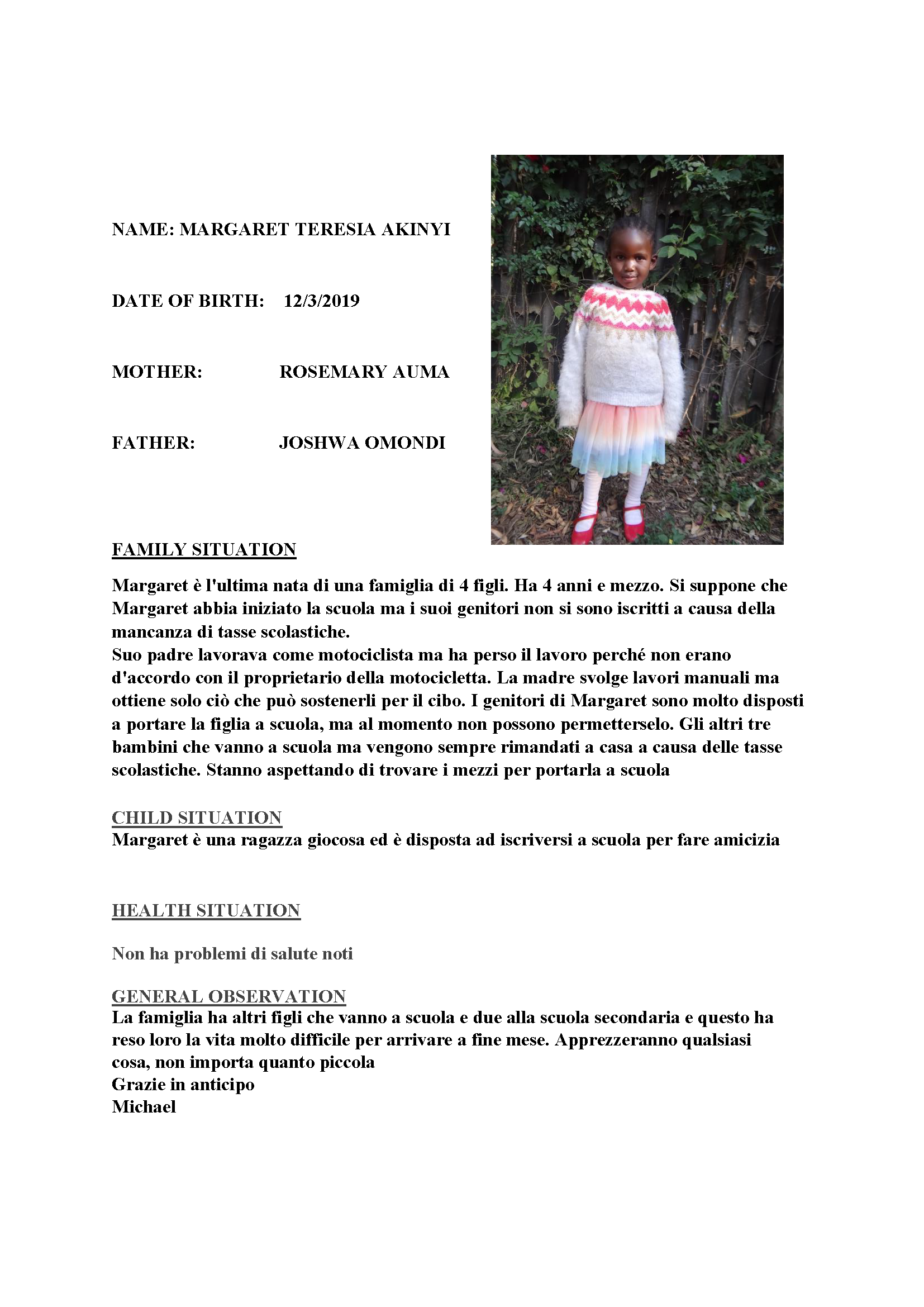 NAME: MARGARET TERESIA AKINYI

DATE OF BIRTH: 12/3/2019

MOTHER: ROSEMARY AUMA

FATHER: JOSHWA OMONDI

FAMILY SITUATION

Margaret è l'ultima nata di una famiglia di 4 figli. Ha 4 anni e mezzo. Si suppone che Margaret abbia iniziato la scuola ma i suoi genitori non si sono iscritti a causa della mancanza di tasse scolastiche.
Suo padre lavorava come motociclista ma ha perso il lavoro perché non erano d'accordo con il proprietario della motocicletta. La madre svolge lavori manuali ma ottiene solo ciò che può sostenerli per il cibo. I genitori di Margaret sono molto disposti a portare la figlia a scuola, ma al momento non possono permetterselo. Gli altri tre bambini che vanno a scuola ma vengono sempre rimandati a casa a causa delle tasse scolastiche. Stanno aspettando di trovare i mezzi per portarla a scuola

CHILD SITUATION
Margaret è una ragazza giocosa ed è disposta ad iscriversi a scuola per fare amicizia

HEALTH SITUATION

Non ha problemi di salute noti

GENERAL OBSERVATION
La famiglia ha altri figli che vanno a scuola e due alla scuola secondaria e questo ha reso loro la vita molto difficile per arrivare a fine mese. Apprezzeranno qualsiasi cosa, non importa quanto piccola
Grazie in anticipo
Michael